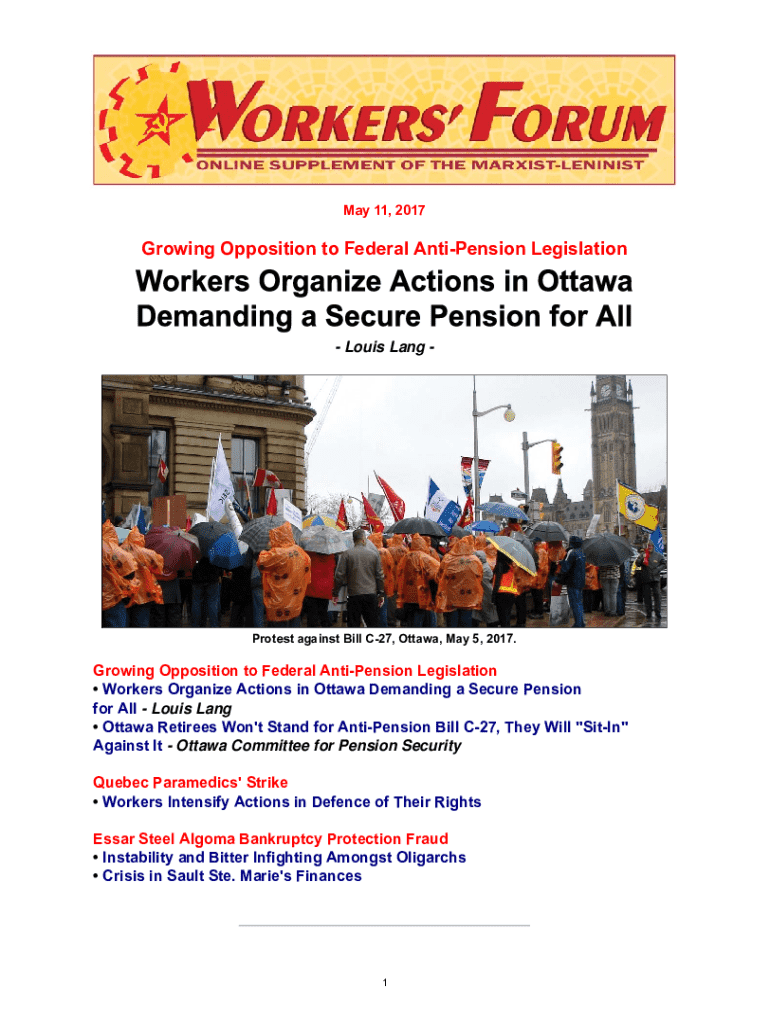 WORKERS' FORUM
ONLINE SUPPLEMENT OF THE MARXIST-LENINIST

May 11, 2017

Growing Opposition to Federal Anti-Pension Legislation

Workers Organize Actions in Ottawa Demanding a Secure Pension for All

- Louis Lang -

Protest against Bill C-27, Ottawa, May 5, 2017.

Growing Opposition to Federal Anti-Pension Legislation
• Workers Organize Actions in Ottawa Demanding a Secure Pension for All - Louis Lang
• Ottawa Retirees Won't Stand for Anti-Pension Bill C-27, They Will "Sit-In" Against It - Ottawa Committee for Pension Security

Quebec Paramedics' Strike
• Workers Intensify Actions in Defence of Their Rights

Essar Steel Algoma Bankruptcy Protection Fraud
• Instability and Bitter Infighting Amongst Oligarchs
• Crisis in Sault Ste. Marie's Finances

1